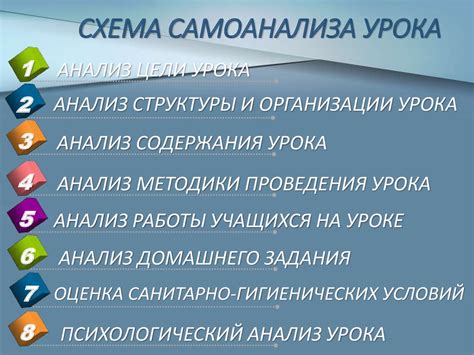 СХЕМА САМОАНАЛИЗА УРОКА

1 АНАЛИЗ ЦЕЛИ УРОКА

2 АНАЛИЗ СТРУКТУРЫ И ОРГАНИЗАЦИИ УРОКА

3 АНАЛИЗ СОДЕРЖАНИЯ УРОКА

4 АНАЛИЗ МЕТОДИКИ ПРОВЕДЕНИЯ УРОКА

5 АНАЛИЗ РАБОТЫ УЧАЩИХСЯ НА УРОКЕ

6 АНАЛИЗ ДОМАШНЕГО ЗАДАНИЯ

7 ОЦЕНКА САНИТАРНО-ГИГИЕНИЧЕСКИХ УСЛОВИЙ

8 ПСИХОЛОГИЧЕСКИЙ АНАЛИЗ УРОКА